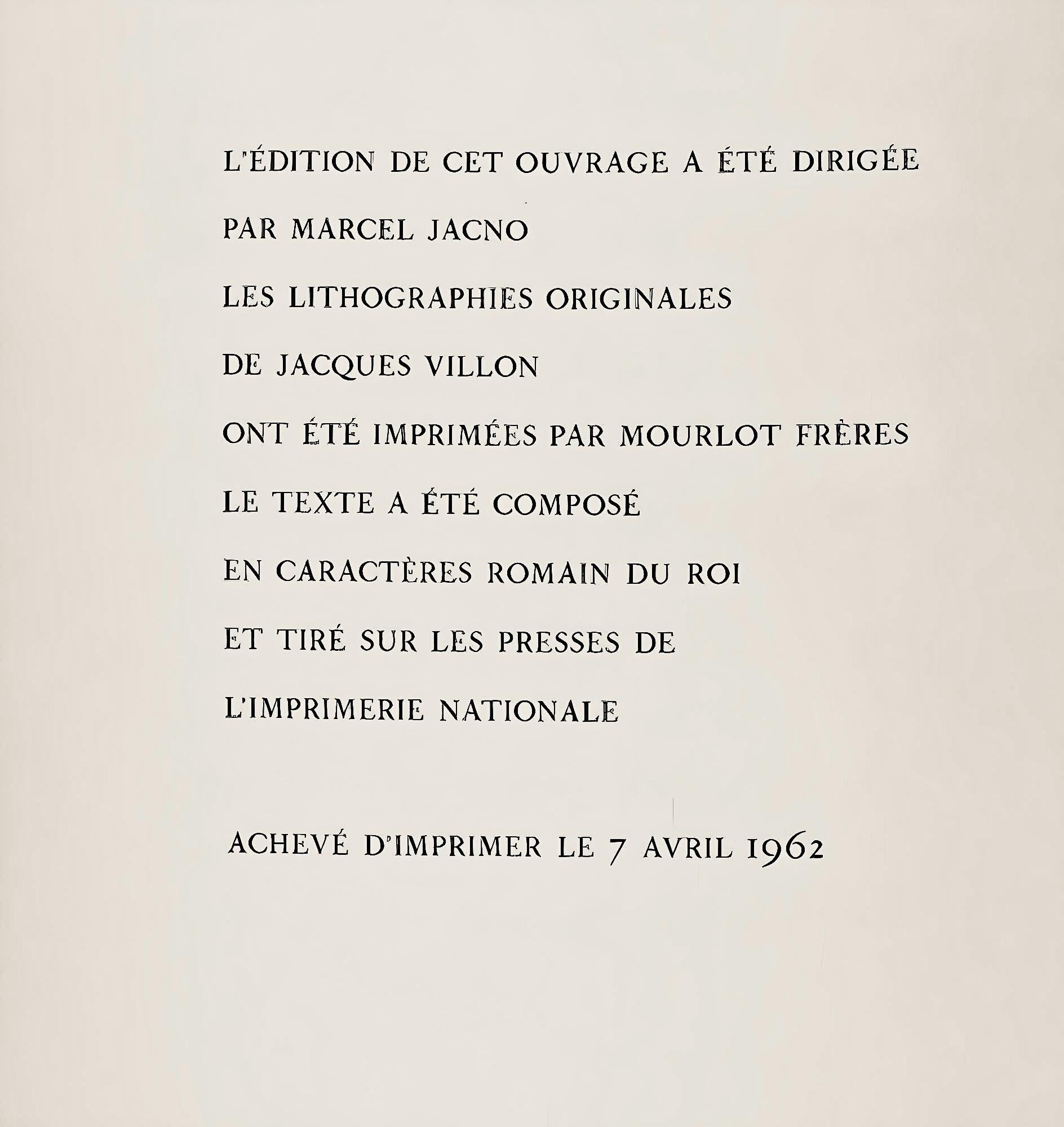 L'ÉDITION DE CET OUVRAGE A ÉTÉ DIRIGÉE
PAR MARCEL JACNO
LES LITHOGRAPHIES ORIGINALES
DE JACQUES VILLON
ONT ÉTÉ IMPRIMÉES PAR MOURLOT FRÈRES
LE TEXTE A ÉTÉ COMPOSÉ
EN CARACTÈRES ROMAIN DU ROI
ET TIRÉ SUR LES PRESSES DE
L'IMPRIMERIE NATIONALE

ACHEVÉ D'IMPRIMER LE 7 AVRIL 1962